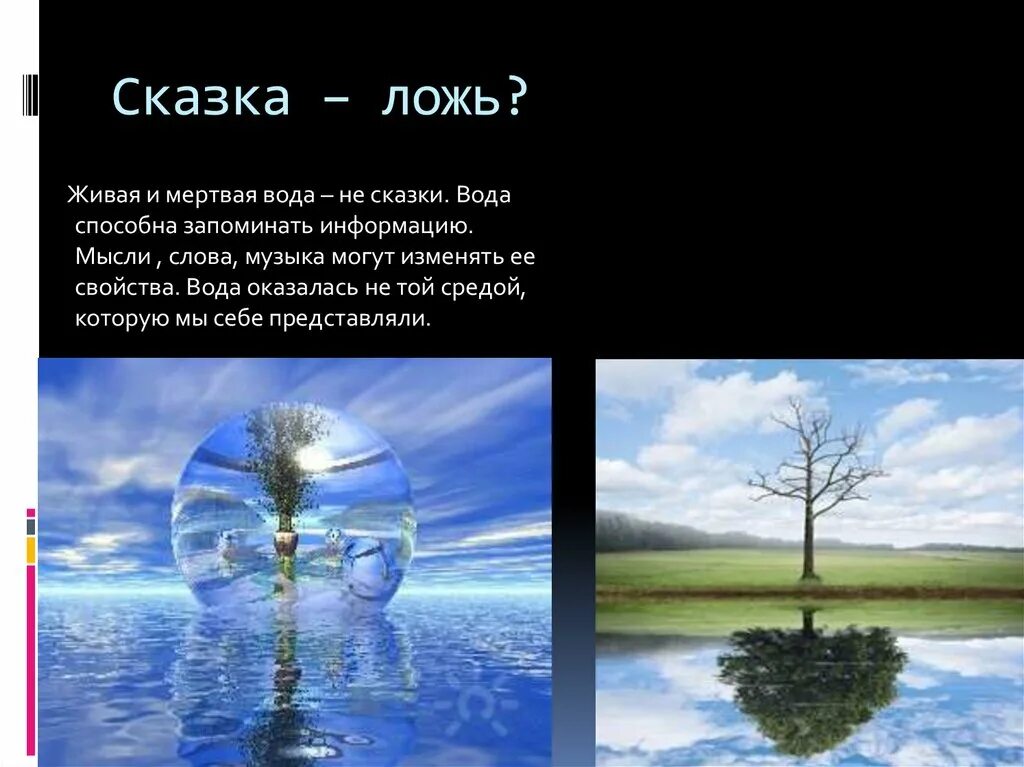 Сказка – ложь?

Живая и мертвая вода – не сказки. Вода способна запоминать информацию. Мысли , слова, музыка могут изменять ее свойства. Вода оказалась не той средой, которую мы себе представляли.